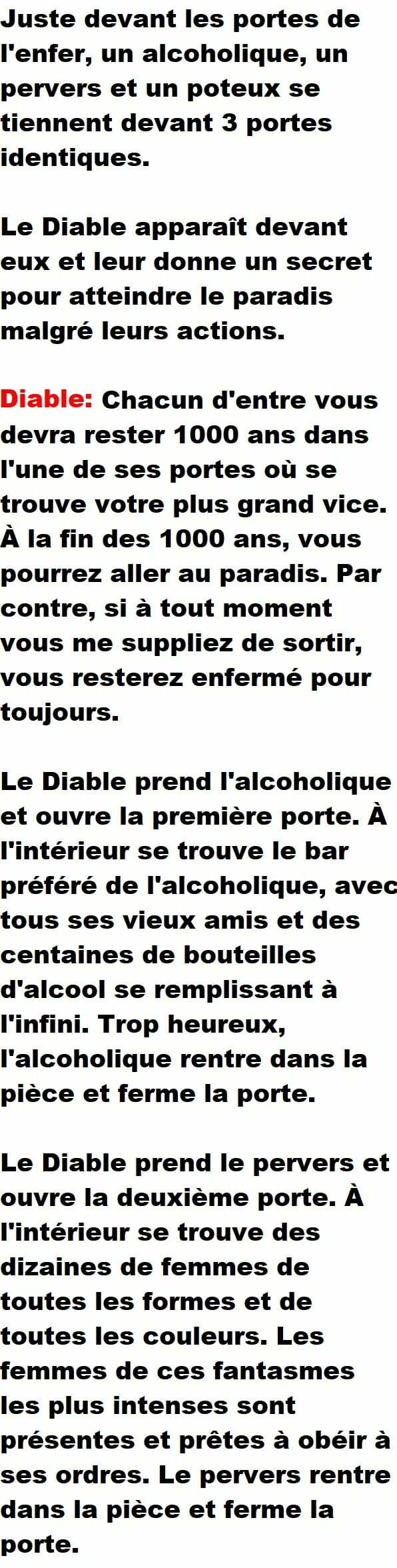 Juste devant les portes de l'enfer, un alcoholique, un pervers et un poteux se tiennent devant 3 portes identiques.

Le Diable apparaît devant eux et leur donne un secret pour atteindre le paradis malgré leurs actions.

Diable: Chacun d'entre vous devra rester 1000 ans dans l'une de ses portes où se trouve votre plus grand vice. À la fin des 1000 ans, vous pourrez aller au paradis. Par contre, si à tout moment vous me suppliez de sortir, vous resterez enfermé pour toujours.

Le Diable prend l'alcoholique et ouvre la première porte. À l'intérieur se trouve le bar préféré de l'alcoholique, avec tous ses vieux amis et des centaines de bouteilles d'alcool se remplissant à l'infini. Trop heureux, l'alcoholique rentre dans la pièce et ferme la porte.

Le Diable prend le pervers et ouvre la deuxième porte. À l'intérieur se trouve des dizaines de femmes de toutes les formes et de toutes les couleurs. Les femmes de ces fantasmes les plus intenses sont présentes et prêtes à obéir à ses ordres. Le pervers rentre dans la pièce et ferme la porte.